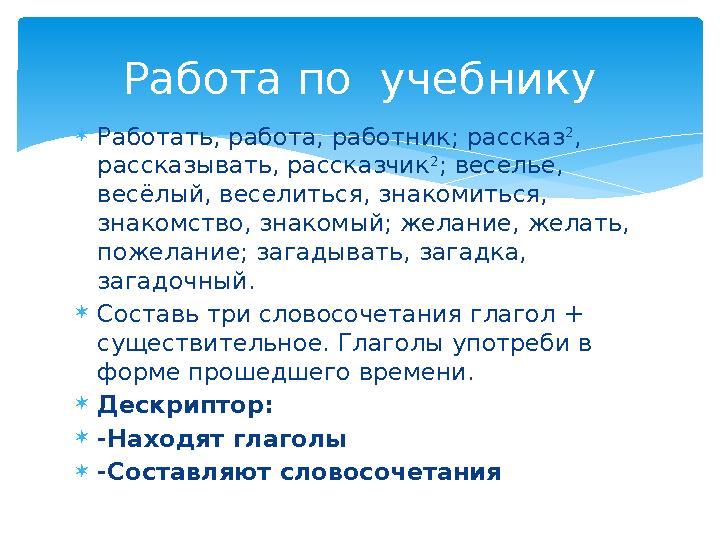 Работа по учебнику

* Работать, работа, работник; рассказ$^2$, рассказывать, рассказчик$^2$; веселье, весёлый, веселиться, знакомиться, знакомство, знакомый; желание, желать, пожелание; загадывать, загадка, загадочный.
* Составь три словосочетания глагол + существительное. Глаголы употреби в форме прошедшего времени.
* Дескриптор:
* -Находят глаголы
* -Составляют словосочетания